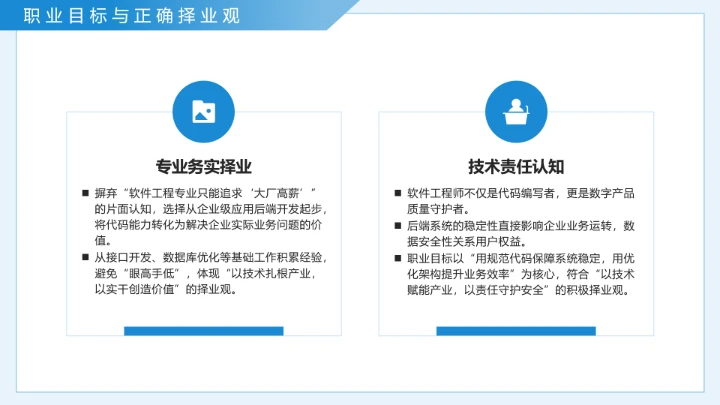 职业目标与正确择业观

专业务实择业

■ 摒弃“软件工程专业只能追求‘大厂高薪’”的片面认知，选择从企业级应用后端开发起步，将代码能力转化为解决企业实际业务问题的价值。
■ 从接口开发、数据库优化等基础工作积累经验，避免“眼高手低”，体现“以技术扎根产业，以实干创造价值”的择业观。

技术责任认知

■ 软件工程师不仅是代码编写者，更是数字产品质量守护者。
■ 后端系统的稳定性直接影响企业业务运转，数据安全性关系用户权益。
■ 职业目标以“用规范代码保障系统稳定，用优化架构提升业务效率”为核心，符合“以技术赋能产业，以责任守护安全”的积极择业观。